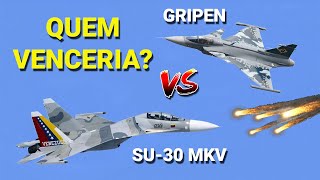 QUEM VENCERIA?

GRIPEN

VS

SU-30 MKV